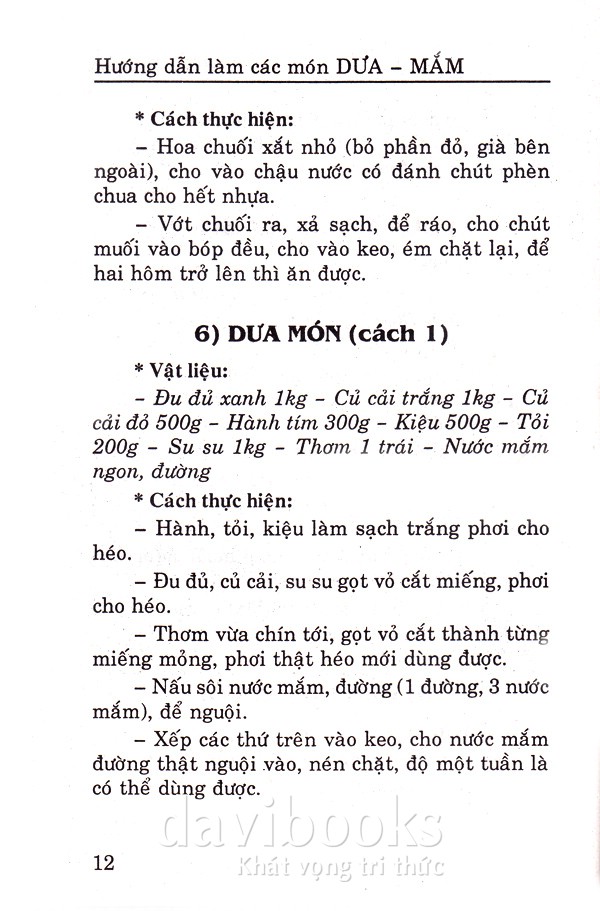 Hướng dẫn làm các món DƯA – MẮM

* Cách thực hiện:

– Hoa chuối xắt nhỏ (bỏ phần đỏ, già bên ngoài), cho vào chậu nước có đánh chút phèn chua cho hết nhựa.

– Vớt chuối ra, xả sạch, để ráo, cho chút muối vào bóp đều, cho vào keo, ém chặt lại, để hai hôm trở lên thì ăn được.

6) DƯA MÓN (cách 1)

* Vật liệu:

– Đu đủ xanh 1kg – Củ cải trắng 1kg – Củ cải đỏ 500g – Hành tím 300g – Kiệu 500g – Tỏi 200g – Su su 1kg – Thơm 1 trái – Nước mắm ngon, đường

* Cách thực hiện:

– Hành, tỏi, kiệu làm sạch trắng phơi cho héo.

– Đu đủ, củ cải, su su gọt vỏ cắt miếng, phơi cho héo.

– Thơm vừa chín tới, gọt vỏ cắt thành từng miếng mỏng, phơi thật héo mới dùng được.

– Nấu sôi nước mắm, đường (1 đường, 3 nước mắm), để nguội.

– Xếp các thứ trên vào keo, cho nước mắm đường thật nguội vào, nén chặt, độ một tuần là có thể dùng được.

davibooks
Khát vọng tri thức

12